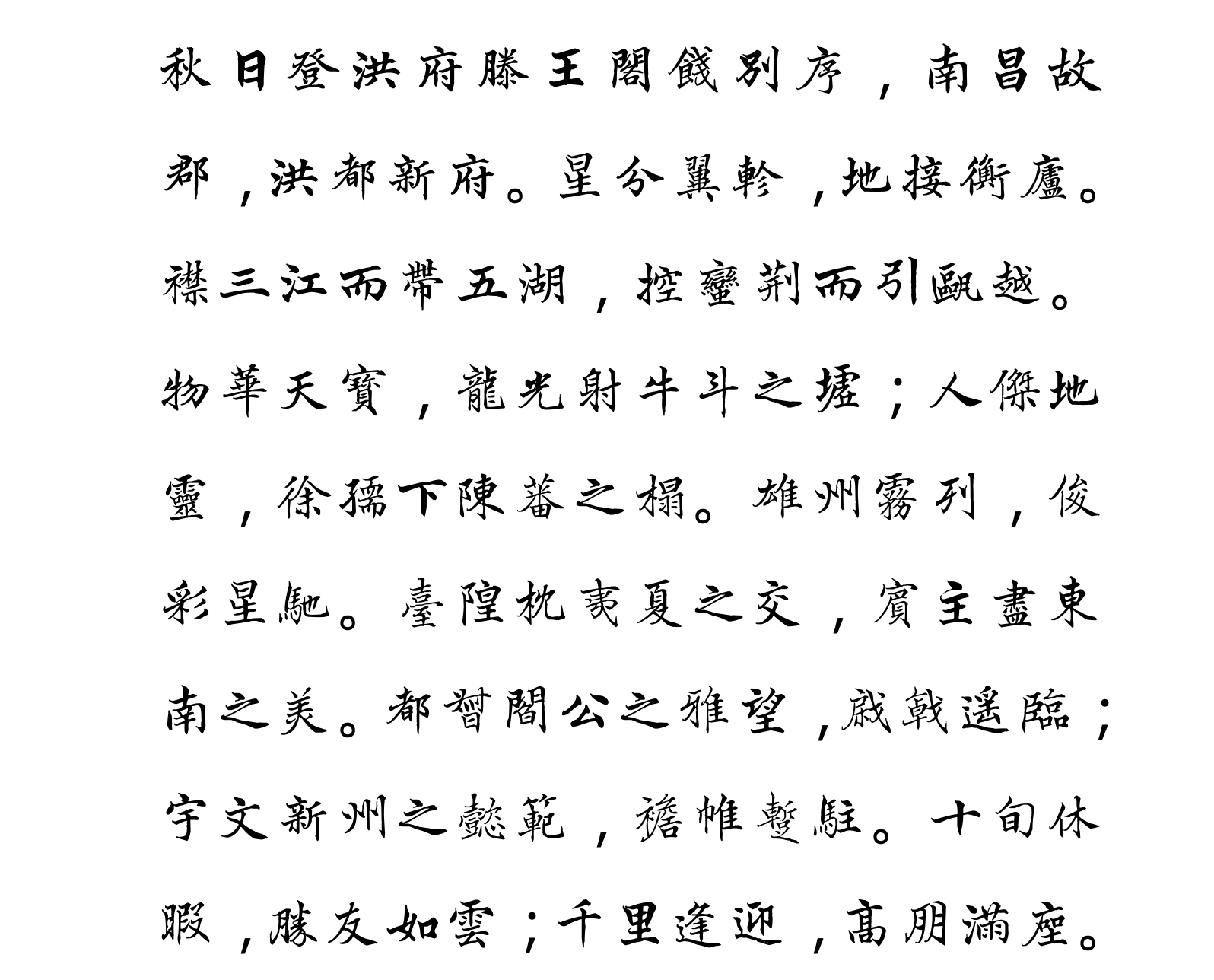 秋日登洪府滕王閣餞別序，南昌故郡，洪都新府。星分翼軫，地接衡廬。襟三江而帶五湖，控蠻荊而引甌越。物華天寶，龍光射牛斗之墟；人傑地靈，徐孺下陳蕃之榻。雄州霧列，俊彩星馳。臺隍枕夷夏之交，賓主盡東南之美。都督閻公之雅望，棨戟遙臨；宇文新州之懿範，襜帷暫駐。十旬休暇，勝友如雲；千里逢迎，高朋滿座。